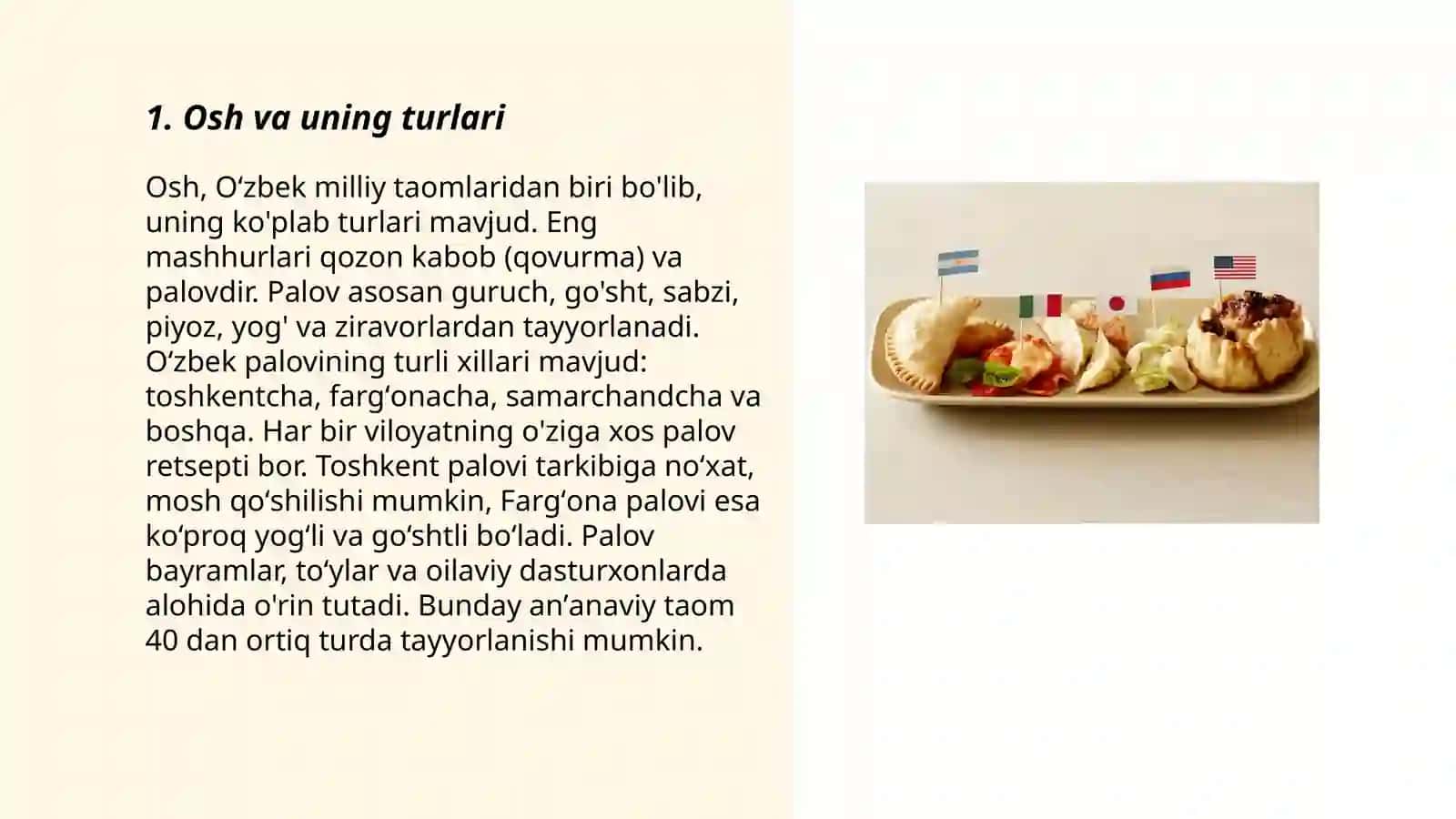 1. Osh va uning turlari

Osh, O‘zbek milliy taomlaridan biri bo'lib, uning ko'plab turlari mavjud. Eng mashhurlari qozon kabob (qovurma) va palovdir. Palov asosan guruch, go'sht, sabzi, piyoz, yog' va ziravorlardan tayyorlanadi. O‘zbek palovining turli xillari mavjud: toshkentcha, farg‘onacha, samarchandcha va boshqa. Har bir viloyatning o'ziga xos palov retsepti bor. Toshkent palovi tarkibiga no‘xat, mosh qo‘shilishi mumkin, Farg‘ona palovi esa ko‘proq yog‘li va go‘shtli bo‘ladi. Palov bayramlar, to‘ylar va oilaviy dasturxonlarda alohida o'rin tutadi. Bunday an’anaviy taom 40 dan ortiq turda tayyorlanishi mumkin.